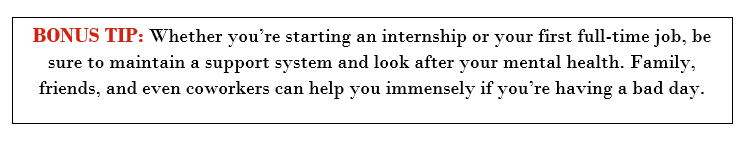 BONUS TIP: Whether you're starting an internship or your first full-time job, be sure to maintain a support system and look after your mental health. Family, friends, and even coworkers can help you immensely if you're having a bad day.